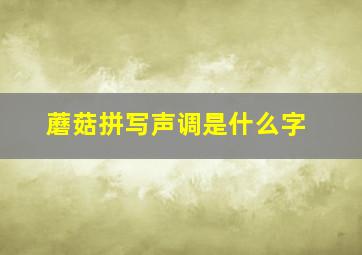 蘑菇拼写声调是什么字